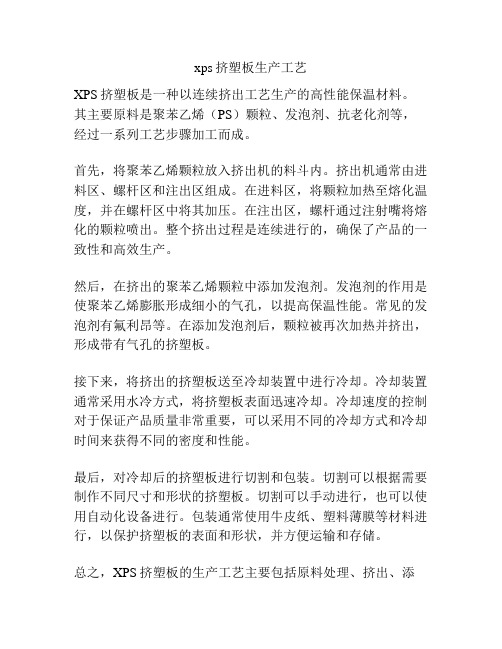 xps 挤塑板生产工艺

XPS 挤塑板是一种以连续挤出工艺生产的高性能保温材料。其主要原料是聚苯乙烯（PS）颗粒、发泡剂、抗老化剂等，经过一系列工艺步骤加工而成。

首先，将聚苯乙烯颗粒放入挤出机的料斗内。挤出机通常由进料区、螺杆区和注出区组成。在进料区，将颗粒加热至熔化温度，并在螺杆区中将其加压。在注出区，螺杆通过注射嘴将熔化的颗粒喷出。整个挤出过程是连续进行的，确保了产品的一致性和高效生产。

然后，在挤出的聚苯乙烯颗粒中添加发泡剂。发泡剂的作用是使聚苯乙烯膨胀形成细小的气孔，以提高保温性能。常见的发泡剂有氟利昂等。在添加发泡剂后，颗粒被再次加热并挤出，形成带有气孔的挤塑板。

接下来，将挤出的挤塑板送至冷却装置中进行冷却。冷却装置通常采用水冷方式，将挤塑板表面迅速冷却。冷却速度的控制对于保证产品质量非常重要，可以采用不同的冷却方式和冷却时间来获得不同的密度和性能。

最后，对冷却后的挤塑板进行切割和包装。切割可以根据需要制作不同尺寸和形状的挤塑板。切割可以手动进行，也可以使用自动化设备进行。包装通常使用牛皮纸、塑料薄膜等材料进行，以保护挤塑板的表面和形状，并方便运输和存储。

总之，XPS 挤塑板的生产工艺主要包括原料处理、挤出、添